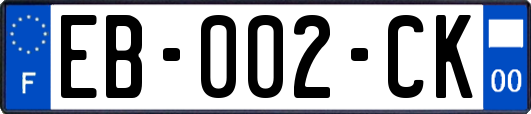 F
EB-002-CK
00